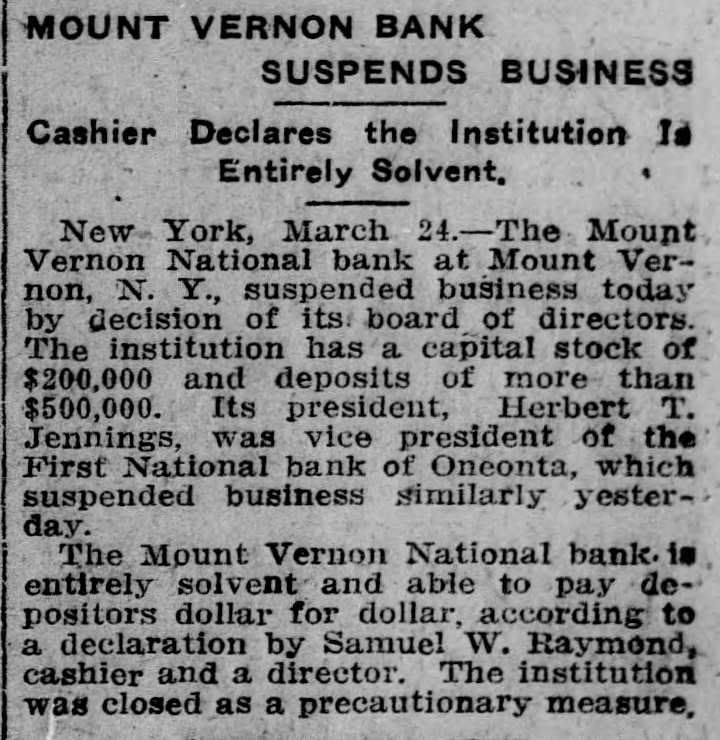 MOUNT VERNON BANK SUSPENDS BUSINESS

Cashier Declares the Institution Is Entirely Solvent.

New York, March 24.—The Mount Vernon National bank at Mount Vernon, N. Y., suspended business today by decision of its board of directors. The institution has a capital stock of $200,000 and deposits of more than $500,000. Its president, Herbert T. Jennings, was vice president of the First National bank of Oneonta, which suspended business similarly yesterday.

The Mount Vernon National bank is entirely solvent and able to pay depositors dollar for dollar, according to a declaration by Samuel W. Raymond, cashier and a director. The institution was closed as a precautionary measure.